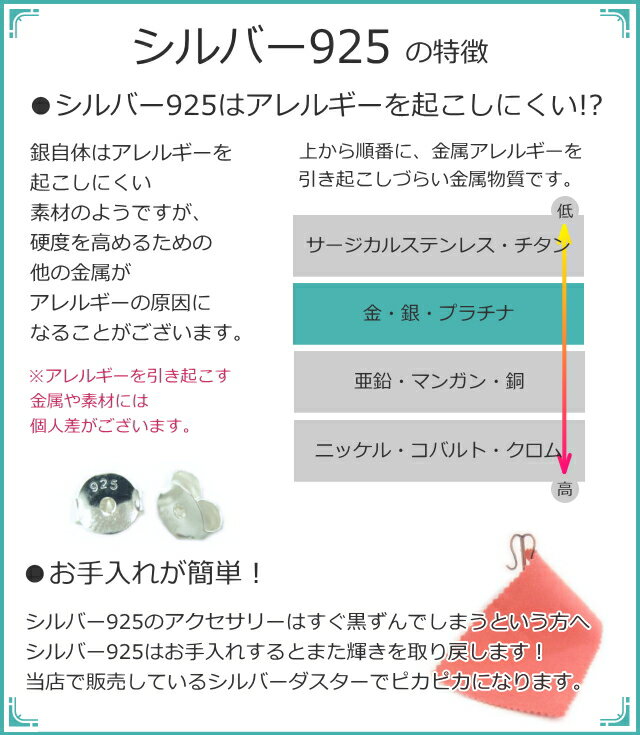 シルバー925 の特徴

●シルバー925はアレルギーを起こしにくい!?

銀自体はアレルギーを起こしにくい素材のようですが、硬度を高めるための他の金属がアレルギーの原因になることがございます。

※アレルギーを引き起こす金属や素材には個人差がございます。

925

上から順番に、金属アレルギーを引き起こしづらい金属物質です。

低

サージカルステンレス・チタン

金・銀・プラチナ

亜鉛・マンガン・銅

ニッケル・コバルト・クロム

高

●お手入れが簡単！

シルバー925のアクセサリーはすぐ黒ずんでしまうという方へ
シルバー925はお手入れするとまた輝きを取り戻します！
当店で販売しているシルバーダスターでピカピカになります。